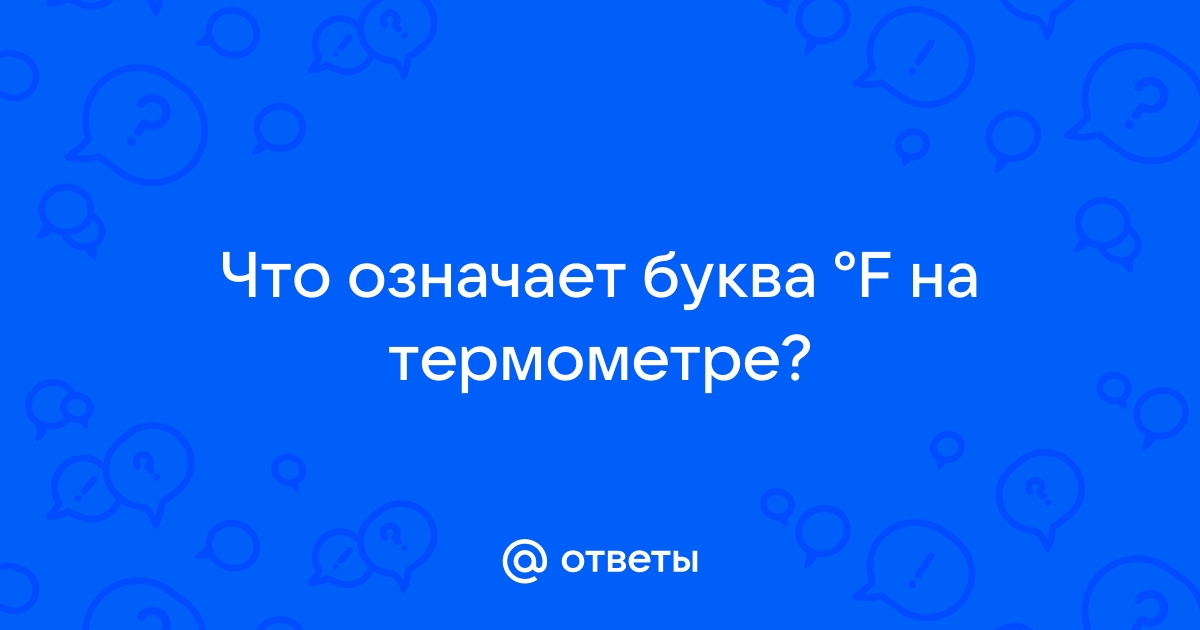 Что означает буква °F на термометре?

@ ответы